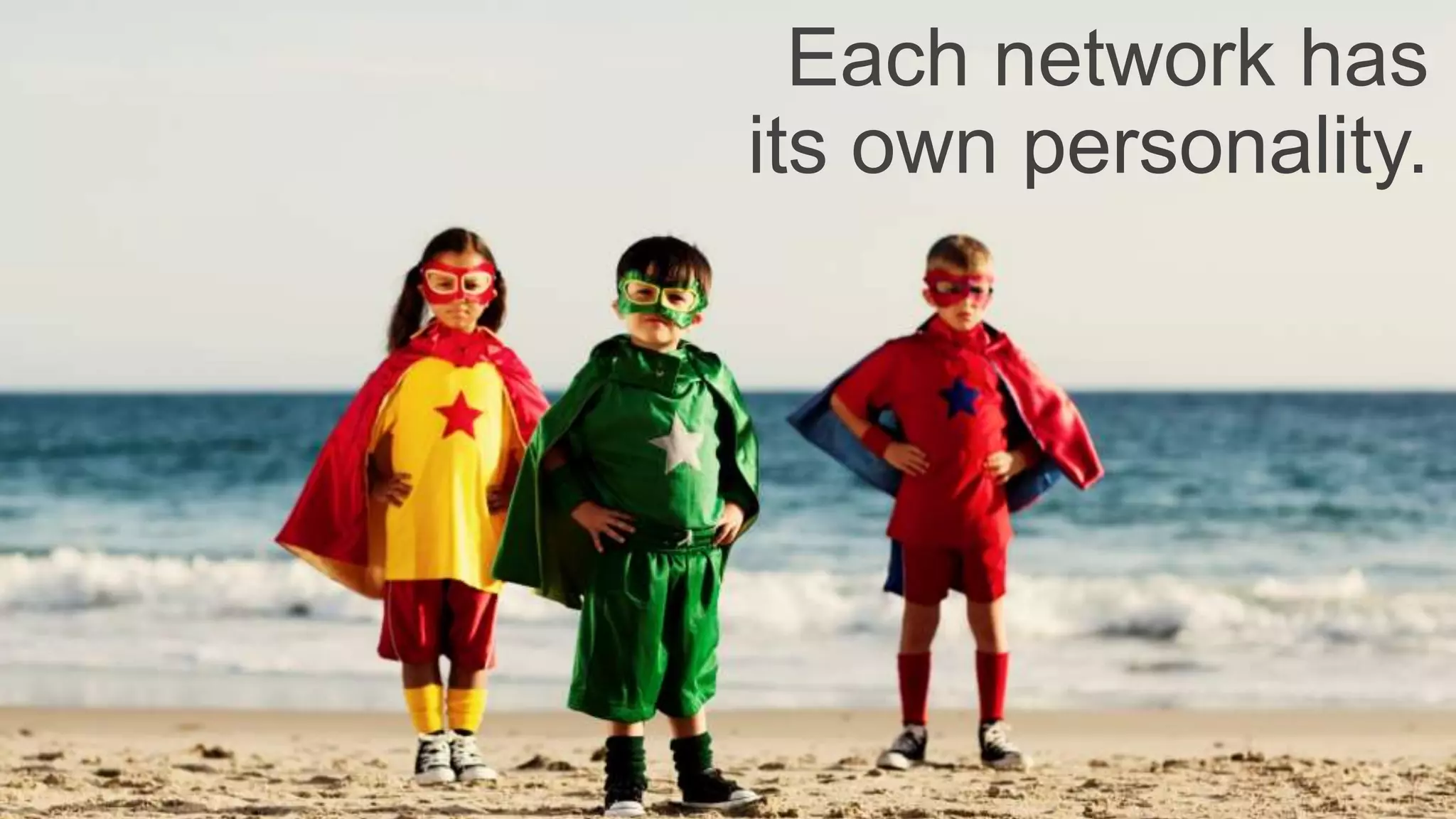 Each network has its own personality.